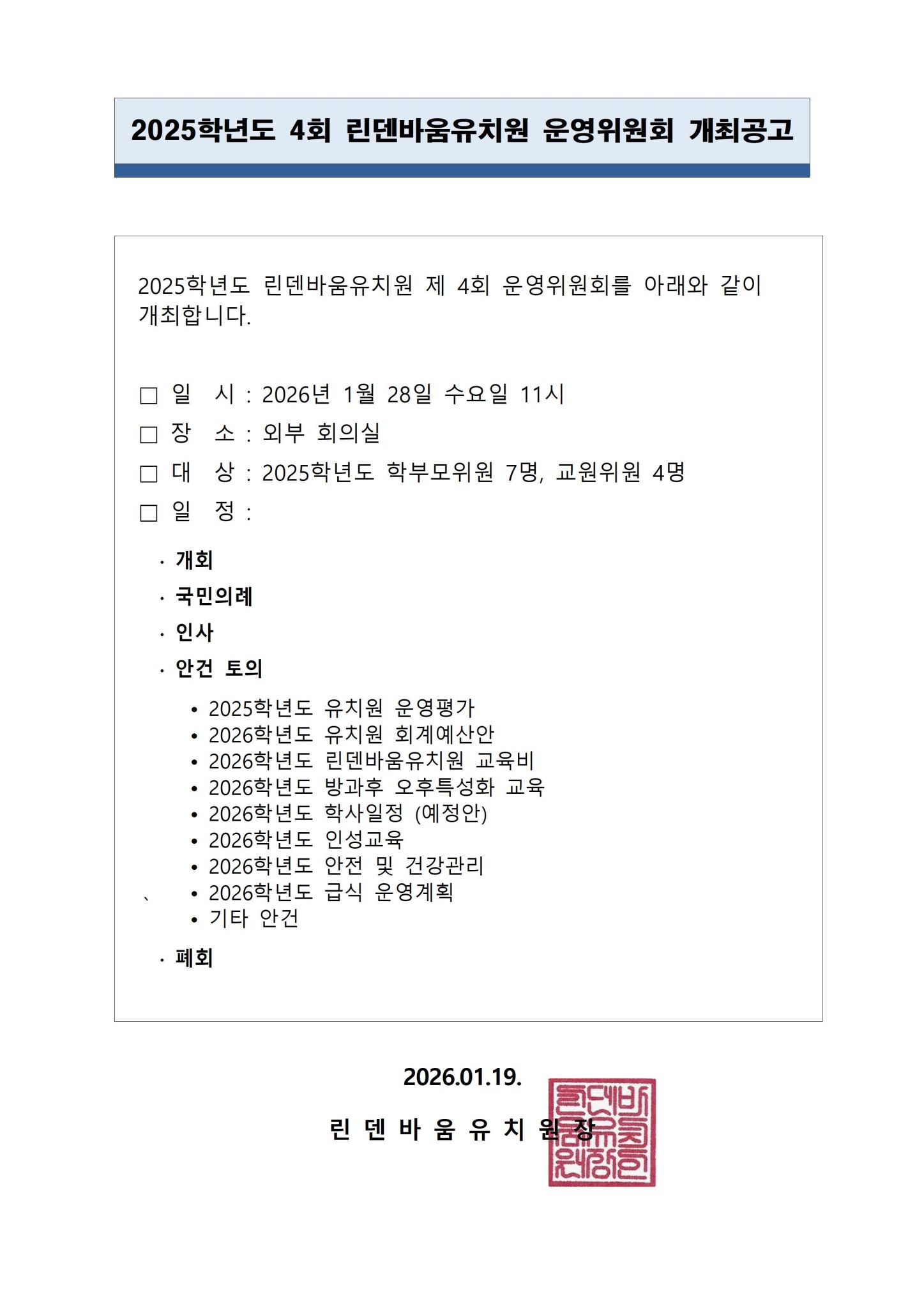 2025학년도 4회 린덴바움유치원 운영위원회 개최공고

2025학년도 린덴바움유치원 제 4회 운영위원회를 아래와 같이 개최합니다.

□ 일 시 : 2026년 1월 28일 수요일 11시
□ 장 소 : 외부 회의실
□ 대 상 : 2025학년도 학부모위원 7명, 교원위원 4명
□ 일 정 :

· 개회
· 국민의례
· 인사
· 안건 토의

• 2025학년도 유치원 운영평가
• 2026학년도 유치원 회계예산안
• 2026학년도 린덴바움유치원 교육비
• 2026학년도 방과후 오후특성화 교육
• 2026학년도 학사일정 (예정안)
• 2026학년도 인성교육
• 2026학년도 안전 및 건강관리
、 • 2026학년도 급식 운영계획
• 기타 안건

· 폐회

2026.01.19.

린 덴 바 움 유 치 원 장

린덴바움유치원장인